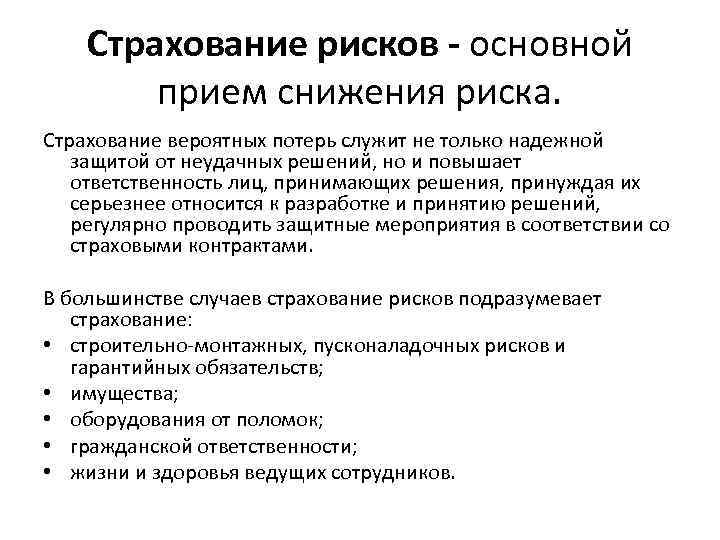 Страхование рисков - основной прием снижения риска.

Страхование вероятных потерь служит не только надежной защитой от неудачных решений, но и повышает ответственность лиц, принимающих решения, принуждая их серьезнее относится к разработке и принятию решений, регулярно проводить защитные мероприятия в соответствии со страховыми контрактами.

В большинстве случаев страхование рисков подразумевает страхование:
• строительно-монтажных, пусконаладочных рисков и гарантийных обязательств;
• имущества;
• оборудования от поломок;
• гражданской ответственности;
• жизни и здоровья ведущих сотрудников.